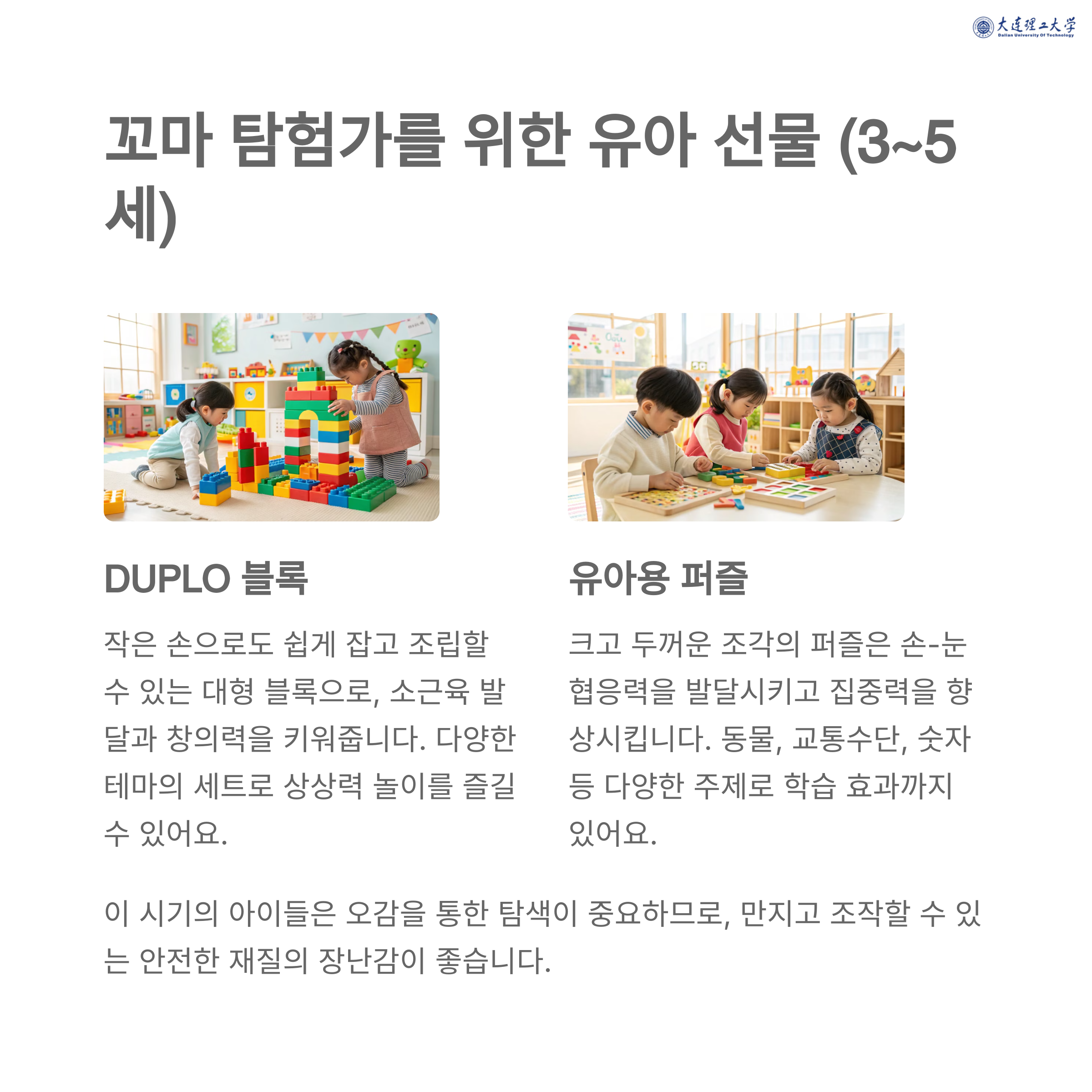 大连理工大学
Dalian University Of Technology

꼬마 탐험가를 위한 유아 선물 (3~5세)

DUPLO 블록

작은 손으로도 쉽게 잡고 조립할 수 있는 대형 블록으로, 소근육 발달과 창의력을 키워줍니다. 다양한 테마의 세트로 상상력 놀이를 즐길 수 있어요.

유아용 퍼즐

크고 두꺼운 조각의 퍼즐은 손-눈 협응력을 발달시키고 집중력을 향상시킵니다. 동물, 교통수단, 숫자 등 다양한 주제로 학습 효과까지 있어요.

이 시기의 아이들은 오감을 통한 탐색이 중요하므로, 만지고 조작할 수 있는 안전한 재질의 장난감이 좋습니다.